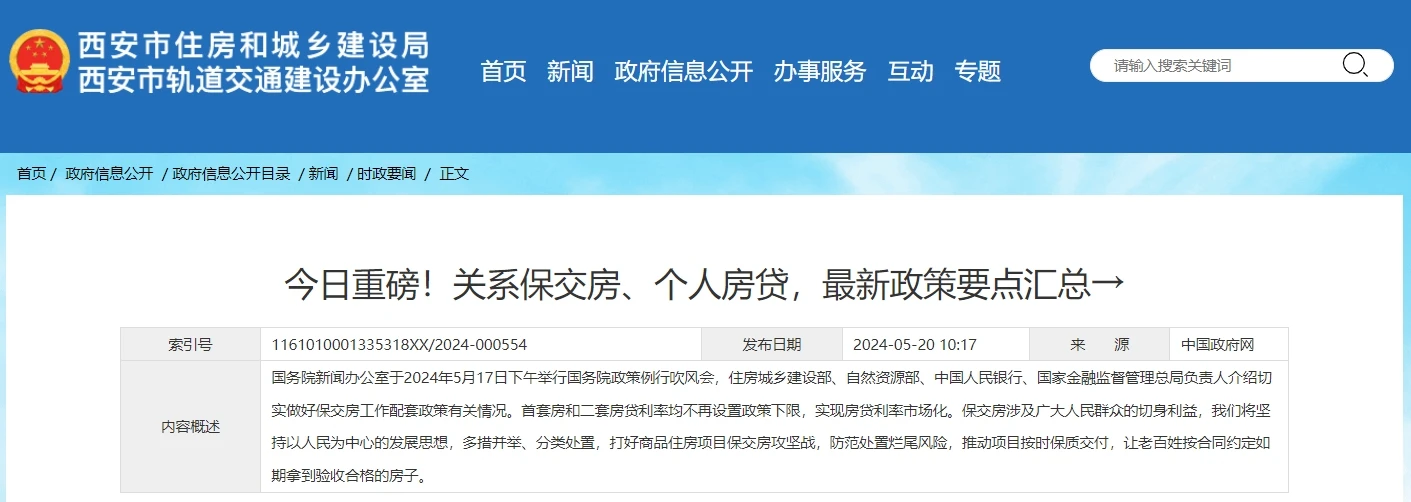 西安市住房和城乡建设局
西安市轨道交通建设办公室

首页 新闻 政府信息公开 办事服务 互动 专题

请输入搜索关键词

首页 / 政府信息公开 / 政府信息公开目录 / 新闻 / 时政要闻 / 正文

今日重磅！关系保交房、个人房贷，最新政策要点汇总→

| 索引号 | 1161010001335318XX/2024-000554 | 发布日期 | 2024-05-20 10:17 | 来　源 | 中国政府网 |
|---|---|---|---|---|---|
| 内容概述 | 国务院新闻办公室于2024年5月17日下午举行国务院政策例行吹风会，住房城乡建设部、自然资源部、中国人民银行、国家金融监督管理总局负责人介绍切实做好保交房工作配套政策有关情况。首套房和二套房贷利率均不再设置政策下限，实现房贷利率市场化。保交房涉及广大人民群众的切身利益，我们将坚持以人民为中心的发展思想，多措并举、分类处置，打好商品住房项目保交房攻坚战，防范处置烂尾风险，推动项目按时保质交付，让老百姓按合同约定如期拿到验收合格的房子。 | | | | |